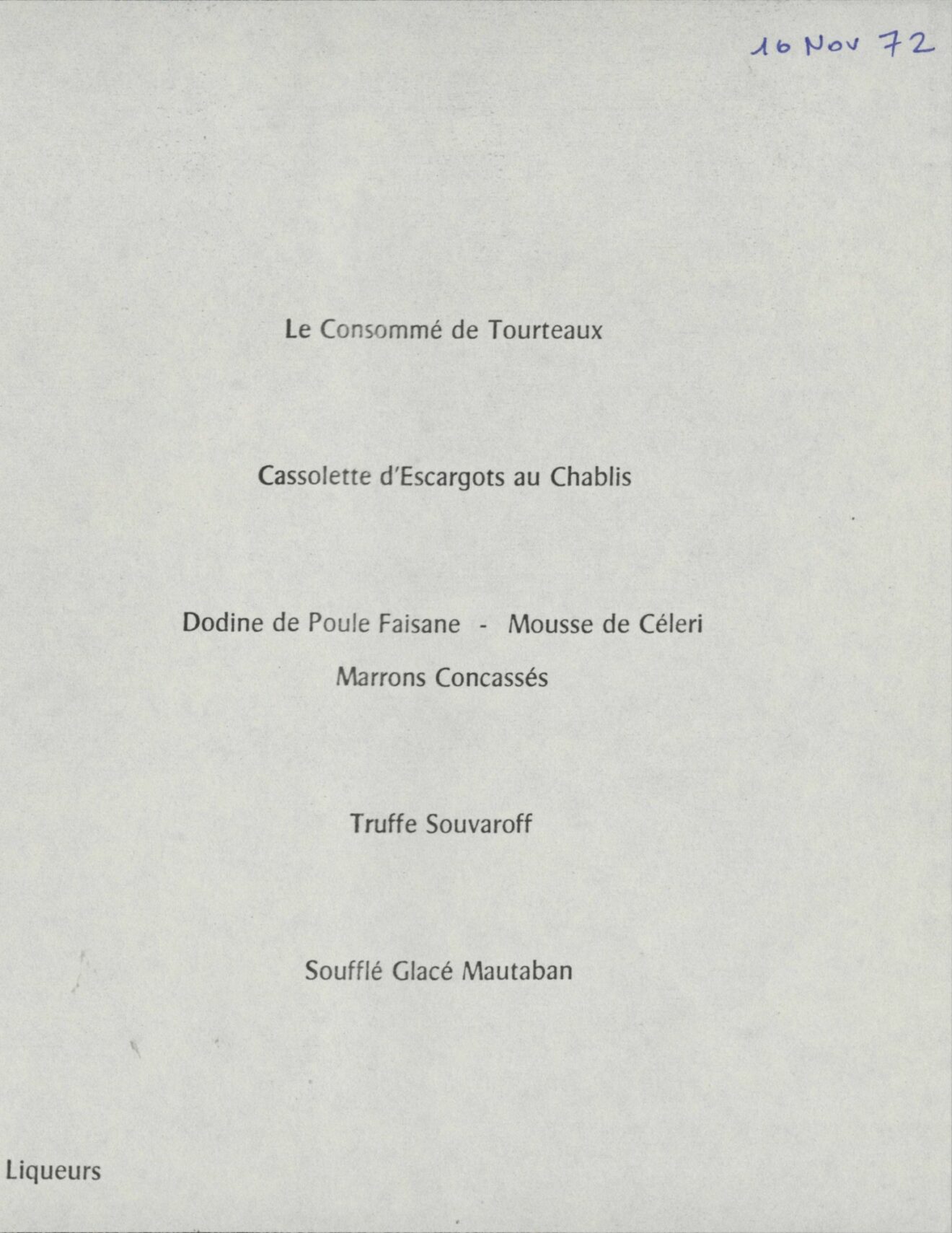 10 Nov 72

Le Consommé de Tourteaux

Cassolette d'Escargots au Chablis

Dodine de Poule Faisane - Mousse de Céleri
Marrons Concassés

Truffe Souvaroff

Soufflé Glacé Mautaban

Liqueurs